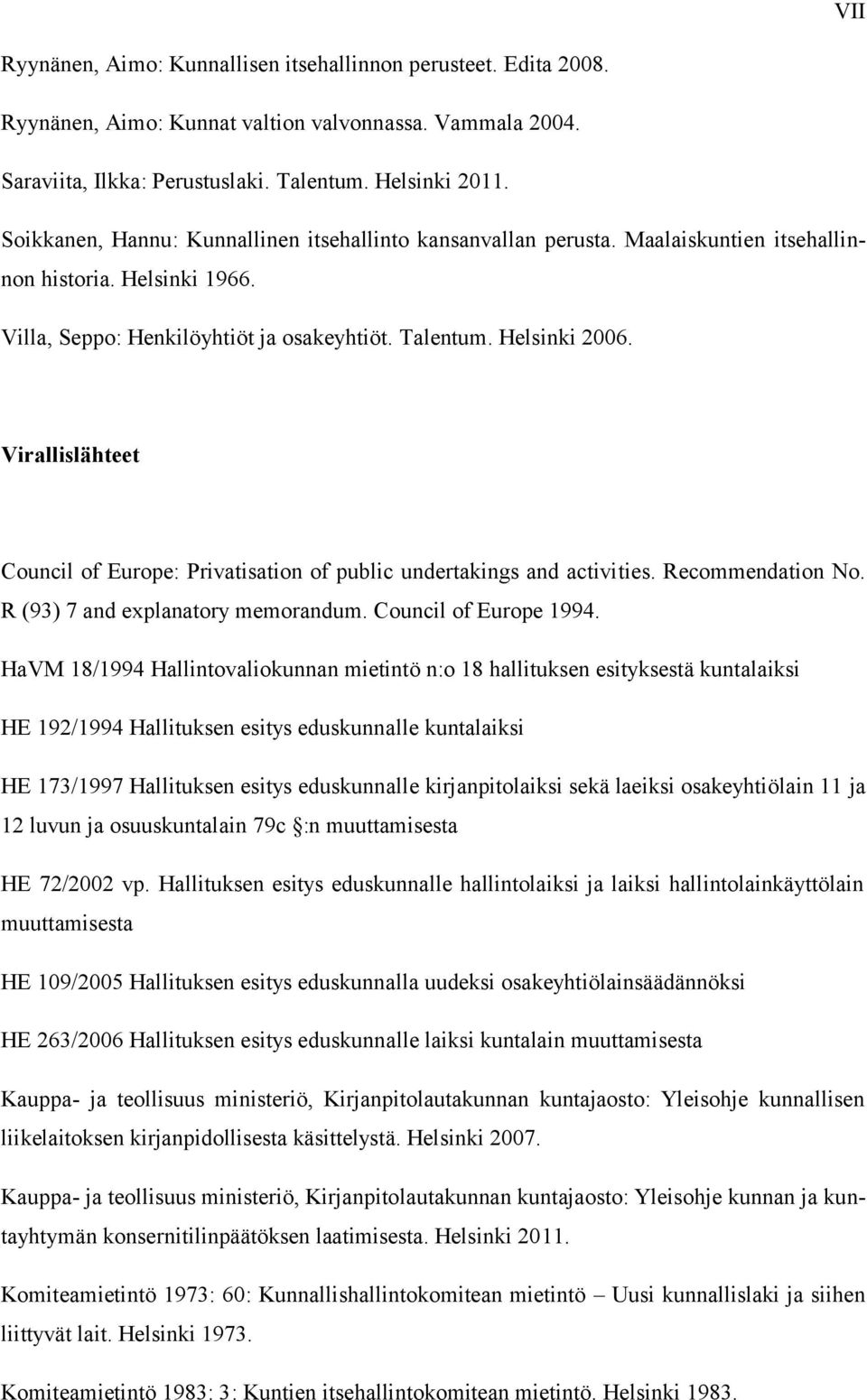 VII

Ryynänen, Aimo: Kunnallisen itsehallinnon perusteet. Edita 2008.

Ryynänen, Aimo: Kunnat valtion valvonnassa. Vammala 2004.

Saraviita, Ilkka: Perustuslaki. Talentum. Helsinki 2011.

Soikkanen, Hannu: Kunnallinen itsehallinto kansanvallan perusta. Maalaiskuntien itsehallinnon historia. Helsinki 1966.

Villa, Seppo: Henkilöyhtiöt ja osakeyhtiöt. Talentum. Helsinki 2006.

Virallislähteet

Council of Europe: Privatisation of public undertakings and activities. Recommendation No. R (93) 7 and explanatory memorandum. Council of Europe 1994.

HaVM 18/1994 Hallintovaliokunnan mietintö n:o 18 hallituksen esityksestä kuntalaiksi

HE 192/1994 Hallituksen esitys eduskunnalle kuntalaiksi

HE 173/1997 Hallituksen esitys eduskunnalle kirjanpitolaiksi sekä laeiksi osakeyhtiölain 11 ja 12 luvun ja osuuskuntalain 79c §:n muuttamisesta

HE 72/2002 vp. Hallituksen esitys eduskunnalle hallintolaiksi ja laiksi hallintolainkäyttölain muuttamisesta

HE 109/2005 Hallituksen esitys eduskunnalla uudeksi osakeyhtiölainsäädännöksi

HE 263/2006 Hallituksen esitys eduskunnalle laiksi kuntalain muuttamisesta

Kauppa- ja teollisuus ministeriö, Kirjanpitolautakunnan kuntajaosto: Yleisohje kunnallisen liikelaitoksen kirjanpidollisesta käsittelystä. Helsinki 2007.

Kauppa- ja teollisuus ministeriö, Kirjanpitolautakunnan kuntajaosto: Yleisohje kunnan ja kuntayhtymän konsernitilinpäätöksen laatimisesta. Helsinki 2011.

Komiteamietintö 1973: 60: Kunnallishallintokomitean mietintö – Uusi kunnallislaki ja siihen liittyvät lait. Helsinki 1973.

Komiteamietintö 1983: 3: Kuntien itsehallintokomitean mietintö. Helsinki 1983.